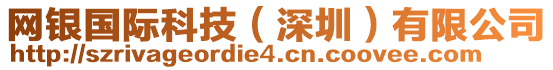 网银国际科技（深圳）有限公司
http://szrivageordie4.cn.coovee.com